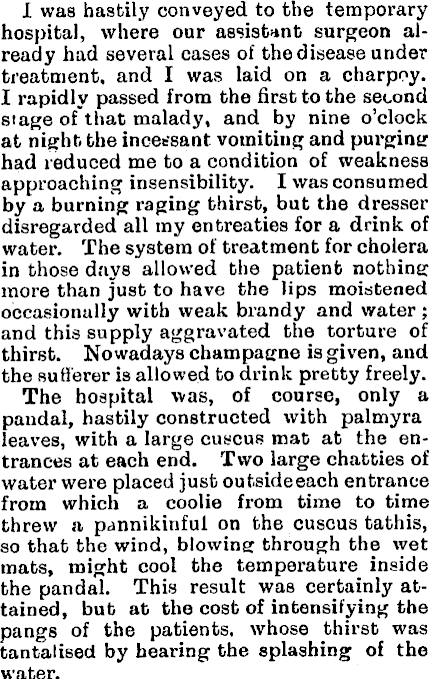 I was hastily conveyed to the temporary hospital, where our assistant surgeon already had several cases of the disease under treatment, and I was laid on a charpoy. I rapidly passed from the first to the second stage of that malady, and by nine o'clock at night the incessant vomiting and purging had reduced me to a condition of weakness approaching insensibility. I was consumed by a burning raging thirst, but the dresser disregarded all my entreaties for a drink of water. The system of treatment for cholera in those days allowed the patient nothing more than just to have the lips moistened occasionally with weak brandy and water; and this supply aggravated the torture of thirst. Nowadays champagne is given, and the sufferer is allowed to drink pretty freely.

The hospital was, of course, only a pandal, hastily constructed with palmyra leaves, with a large cuscus mat at the entrances at each end. Two large chatties of water were placed just outside each entrance from which a coolie from time to time threw a pannikinful on the cuscus tathis, so that the wind, blowing through the wet mats, might cool the temperature inside the pandal. This result was certainly attained, but at the cost of intensifying the pangs of the patients, whose thirst was tantalised by hearing the splashing of the water.